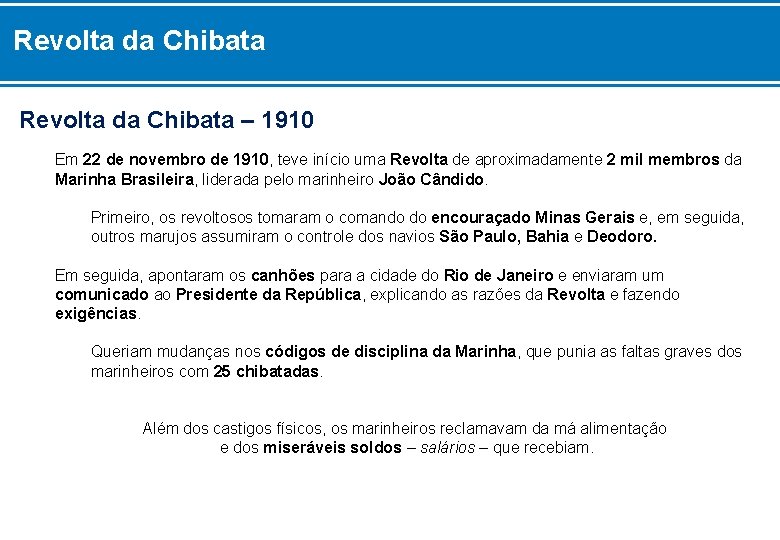 Revolta da Chibata

Revolta da Chibata – 1910

Em 22 de novembro de 1910, teve início uma Revolta de aproximadamente 2 mil membros da Marinha Brasileira, liderada pelo marinheiro João Cândido.

Primeiro, os revoltosos tomaram o comando do encouraçado Minas Gerais e, em seguida, outros marujos assumiram o controle dos navios São Paulo, Bahia e Deodoro.

Em seguida, apontaram os canhões para a cidade do Rio de Janeiro e enviaram um comunicado ao Presidente da República, explicando as razões da Revolta e fazendo exigências.

Queriam mudanças nos códigos de disciplina da Marinha, que punia as faltas graves dos marinheiros com 25 chibatadas.

Além dos castigos físicos, os marinheiros reclamavam da má alimentação e dos miseráveis soldos – salários – que recebiam.